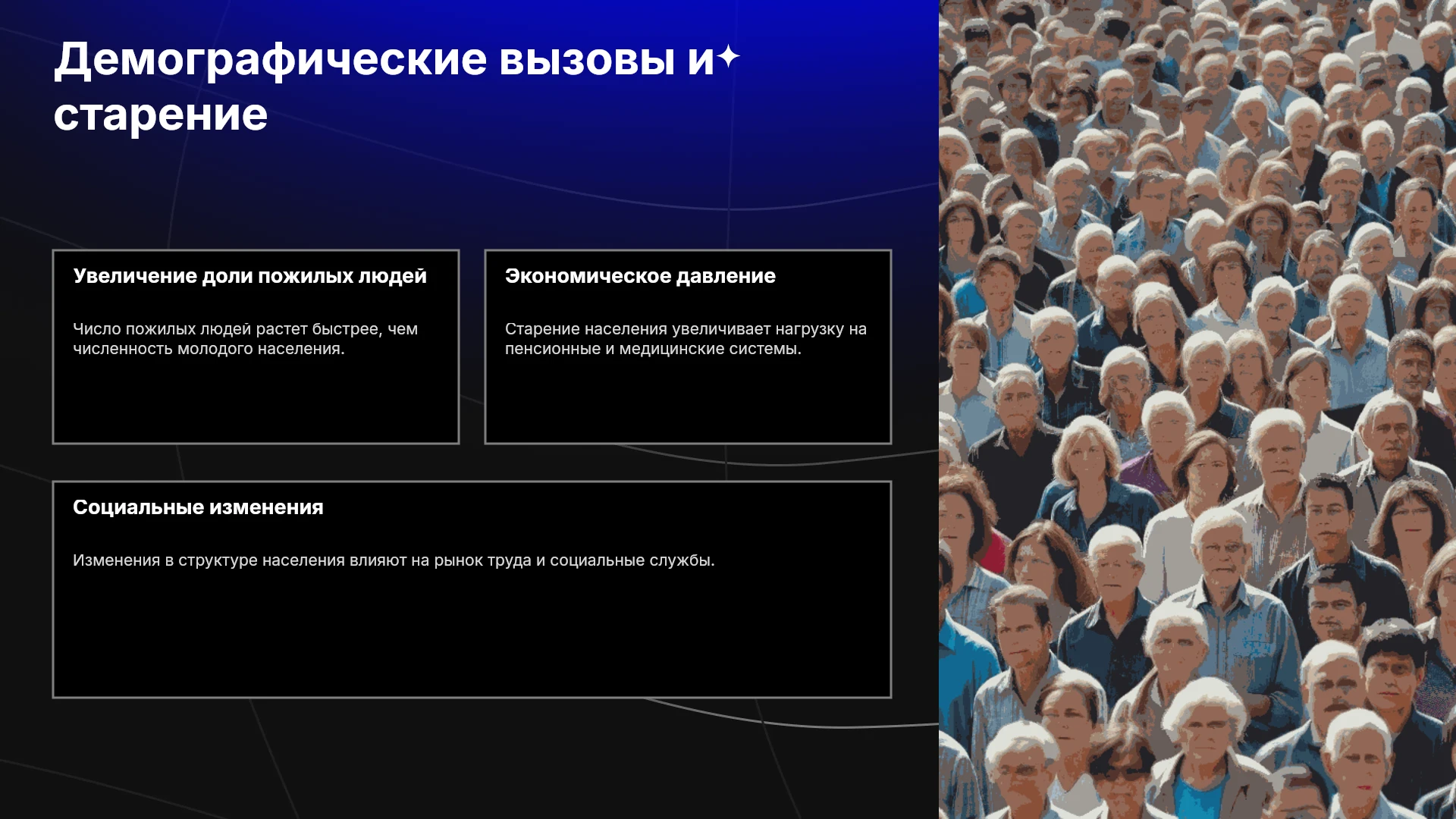 Демографические вызовы и старение

Увеличение доли пожилых людей

Число пожилых людей растет быстрее, чем численность молодого населения.

Экономическое давление

Старение населения увеличивает нагрузку на пенсионные и медицинские системы.

Социальные изменения

Изменения в структуре населения влияют на рынок труда и социальные службы.